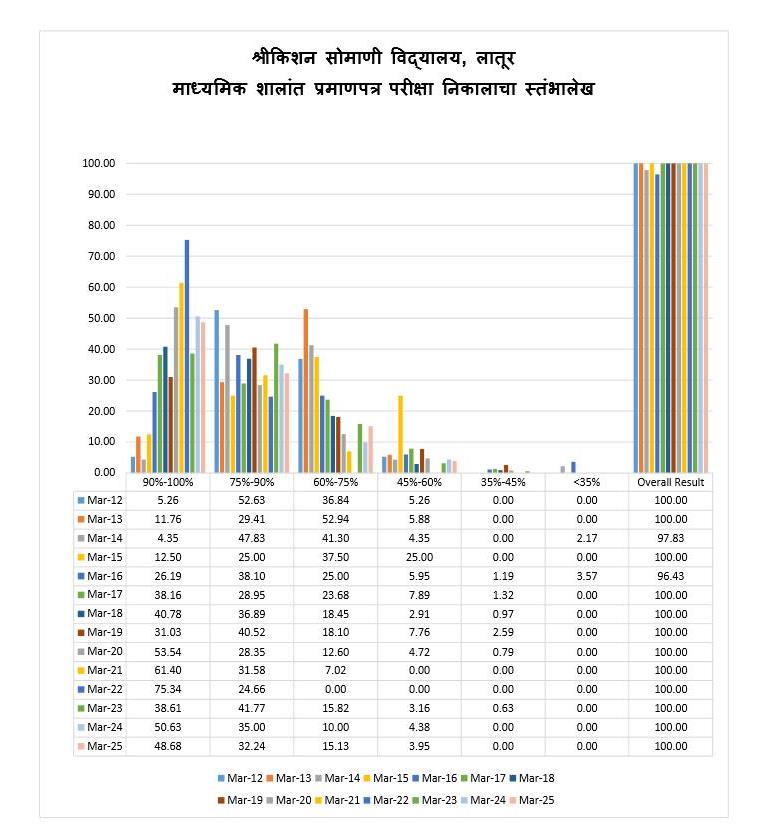 श्रीकिशन सोमाणी विद्यालय, लातूर
माध्यमिक शालांत प्रमाणपत्र परीक्षा निकालाचा स्तंभालेख

100.00
90.00
80.00
70.00
60.00
50.00
40.00
30.00
20.00
10.00
0.00

| | 90%-100% | 75%-90% | 60%-75% | 45%-60% | 35%-45% | <35% | Overall Result |
|---|---|---|---|---|---|---|---|
| Mar-12 | 5.26 | 52.63 | 36.84 | 5.26 | 0.00 | 0.00 | 100.00 |
| Mar-13 | 11.76 | 29.41 | 52.94 | 5.88 | 0.00 | 0.00 | 100.00 |
| Mar-14 | 4.35 | 47.83 | 41.30 | 4.35 | 0.00 | 2.17 | 97.83 |
| Mar-15 | 12.50 | 25.00 | 37.50 | 25.00 | 0.00 | 0.00 | 100.00 |
| Mar-16 | 26.19 | 38.10 | 25.00 | 5.95 | 1.19 | 3.57 | 96.43 |
| Mar-17 | 38.16 | 28.95 | 23.68 | 7.89 | 1.32 | 0.00 | 100.00 |
| Mar-18 | 40.78 | 36.89 | 18.45 | 2.91 | 0.97 | 0.00 | 100.00 |
| Mar-19 | 31.03 | 40.52 | 18.10 | 7.76 | 2.59 | 0.00 | 100.00 |
| Mar-20 | 53.54 | 28.35 | 12.60 | 4.72 | 0.79 | 0.00 | 100.00 |
| Mar-21 | 61.40 | 31.58 | 7.02 | 0.00 | 0.00 | 0.00 | 100.00 |
| Mar-22 | 75.34 | 24.66 | 0.00 | 0.00 | 0.00 | 0.00 | 100.00 |
| Mar-23 | 38.61 | 41.77 | 15.82 | 3.16 | 0.63 | 0.00 | 100.00 |
| Mar-24 | 50.63 | 35.00 | 10.00 | 4.38 | 0.00 | 0.00 | 100.00 |
| Mar-25 | 48.68 | 32.24 | 15.13 | 3.95 | 0.00 | 0.00 | 100.00 |

Mar-12 Mar-13 Mar-14 Mar-15 Mar-16 Mar-17 Mar-18
Mar-19 Mar-20 Mar-21 Mar-22 Mar-23 Mar-24 Mar-25